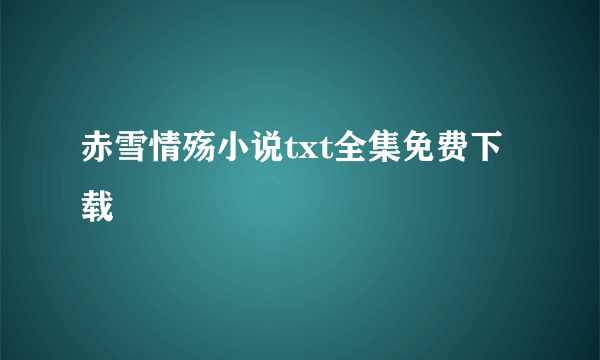 赤雪情殇小说txt全集免费下载